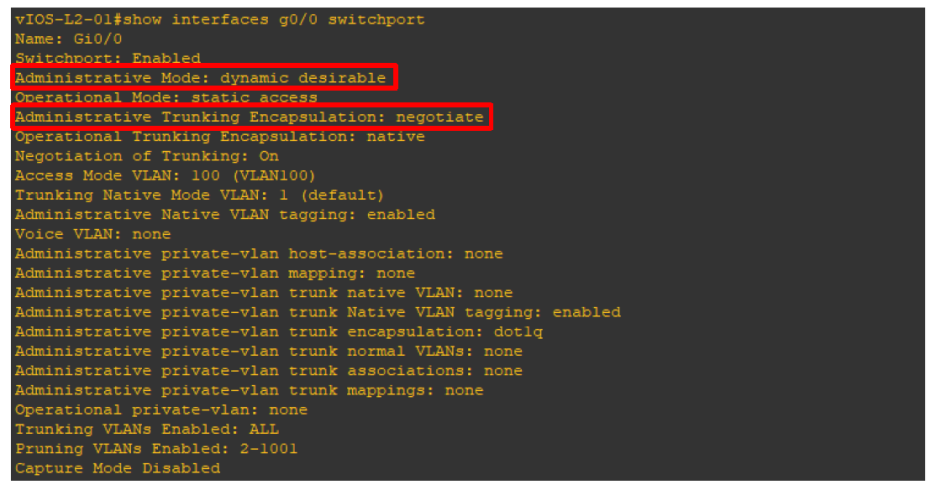 vIOS-L2-01#show interfaces g0/0 switchport
Name: Gi0/0
Switchport: Enabled
Administrative Mode: dynamic desirable
Operational Mode: static access
Administrative Trunking Encapsulation: negotiate
Operational Trunking Encapsulation: native
Negotiation of Trunking: On
Access Mode VLAN: 100 (VLAN100)
Trunking Native Mode VLAN: 1 (default)
Administrative Native VLAN tagging: enabled
Voice VLAN: none
Administrative private-vlan host-association: none
Administrative private-vlan mapping: none
Administrative private-vlan trunk native VLAN: none
Administrative private-vlan trunk Native VLAN tagging: enabled
Administrative private-vlan trunk encapsulation: dot1q
Administrative private-vlan trunk normal VLANs: none
Administrative private-vlan trunk associations: none
Administrative private-vlan trunk mappings: none
Operational private-vlan: none
Trunking VLANs Enabled: ALL
Pruning VLANs Enabled: 2-1001
Capture Mode Disabled